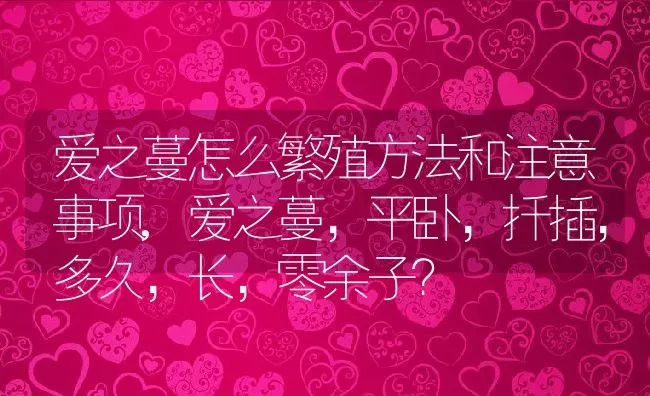 爱之蔓怎么繁殖方法和注意事项，爱之蔓，平卧，扦插，多久，长，零余子？